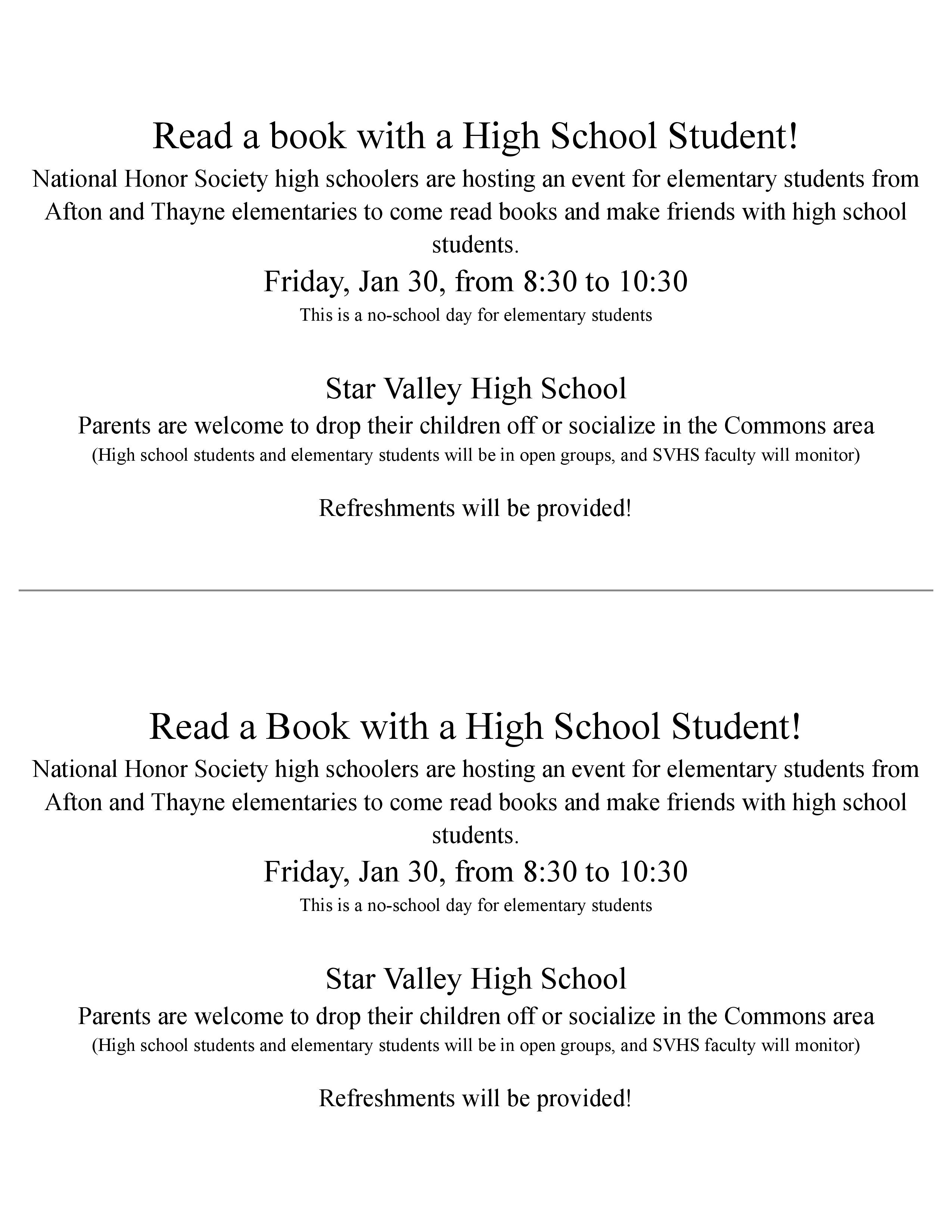 Read a book with a High School Student!

National Honor Society high schoolers are hosting an event for elementary students from Afton and Thayne elementaries to come read books and make friends with high school students.

Friday, Jan 30, from 8:30 to 10:30

This is a no-school day for elementary students

Star Valley High School

Parents are welcome to drop their children off or socialize in the Commons area

(High school students and elementary students will be in open groups, and SVHS faculty will monitor)

Refreshments will be provided!

Read a Book with a High School Student!

National Honor Society high schoolers are hosting an event for elementary students from Afton and Thayne elementaries to come read books and make friends with high school students.

Friday, Jan 30, from 8:30 to 10:30

This is a no-school day for elementary students

Star Valley High School

Parents are welcome to drop their children off or socialize in the Commons area

(High school students and elementary students will be in open groups, and SVHS faculty will monitor)

Refreshments will be provided!